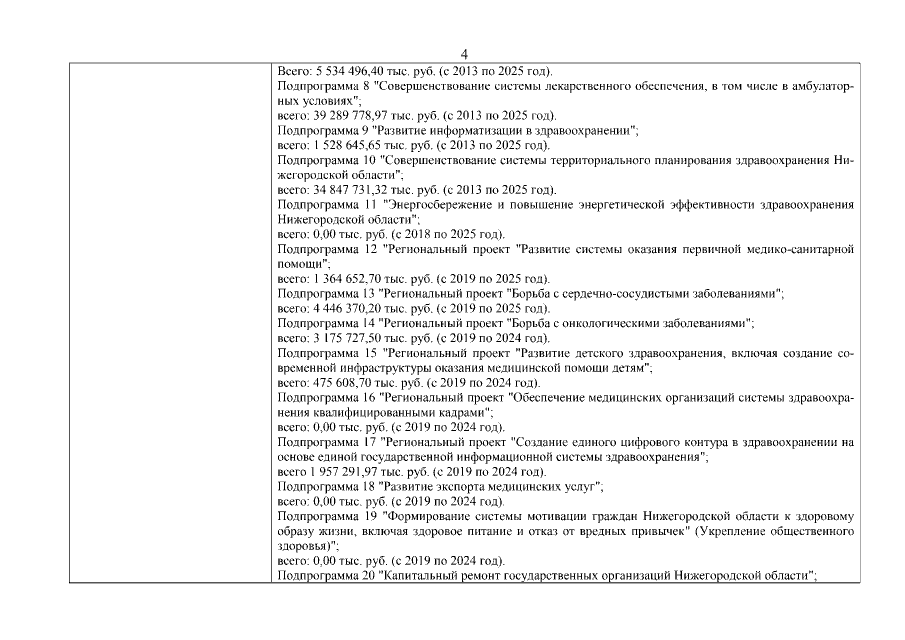 4

Всего: 5 534 496,40 тыс. руб. (с 2013 по 2025 год).
Подпрограмма 8 "Совершенствование системы лекарственного обеспечения, в том числе в амбулаторных условиях";
всего: 39 289 778,97 тыс. руб. (с 2013 по 2025 год).
Подпрограмма 9 "Развитие информатизации в здравоохранении";
всего: 1 528 645,65 тыс. руб. (с 2013 по 2025 год).
Подпрограмма 10 "Совершенствование системы территориального планирования здравоохранения Нижегородской области";
всего: 34 847 731,32 тыс. руб. (с 2013 по 2025 год).
Подпрограмма 11 "Энергосбережение и повышение энергетической эффективности здравоохранения Нижегородской области";
всего: 0,00 тыс. руб. (с 2018 по 2025 год).
Подпрограмма 12 "Региональный проект "Развитие системы оказания первичной медико-санитарной помощи";
всего: 1 364 652,70 тыс. руб. (с 2019 по 2025 год).
Подпрограмма 13 "Региональный проект "Борьба с сердечно-сосудистыми заболеваниями";
всего: 4 446 370,20 тыс. руб. (с 2019 по 2025 год).
Подпрограмма 14 "Региональный проект "Борьба с онкологическими заболеваниями";
всего: 3 175 727,50 тыс. руб. (с 2019 по 2024 год).
Подпрограмма 15 "Региональный проект "Развитие детского здравоохранения, включая создание современной инфраструктуры оказания медицинской помощи детям";
всего: 475 608,70 тыс. руб. (с 2019 по 2024 год).
Подпрограмма 16 "Региональный проект "Обеспечение медицинских организаций системы здравоохранения квалифицированными кадрами";
всего: 0,00 тыс. руб. (с 2019 по 2024 год).
Подпрограмма 17 "Региональный проект "Создание единого цифрового контура в здравоохранении на основе единой государственной информационной системы здравоохранения";
всего 1 957 291,97 тыс. руб. (с 2019 по 2024 год).
Подпрограмма 18 "Развитие экспорта медицинских услуг";
всего: 0,00 тыс. руб. (с 2019 по 2024 год).
Подпрограмма 19 "Формирование системы мотивации граждан Нижегородской области к здоровому образу жизни, включая здоровое питание и отказ от вредных привычек" (Укрепление общественного здоровья)";
всего: 0,00 тыс. руб. (с 2019 по 2024 год).
Подпрограмма 20 "Капитальный ремонт государственных организаций Нижегородской области";